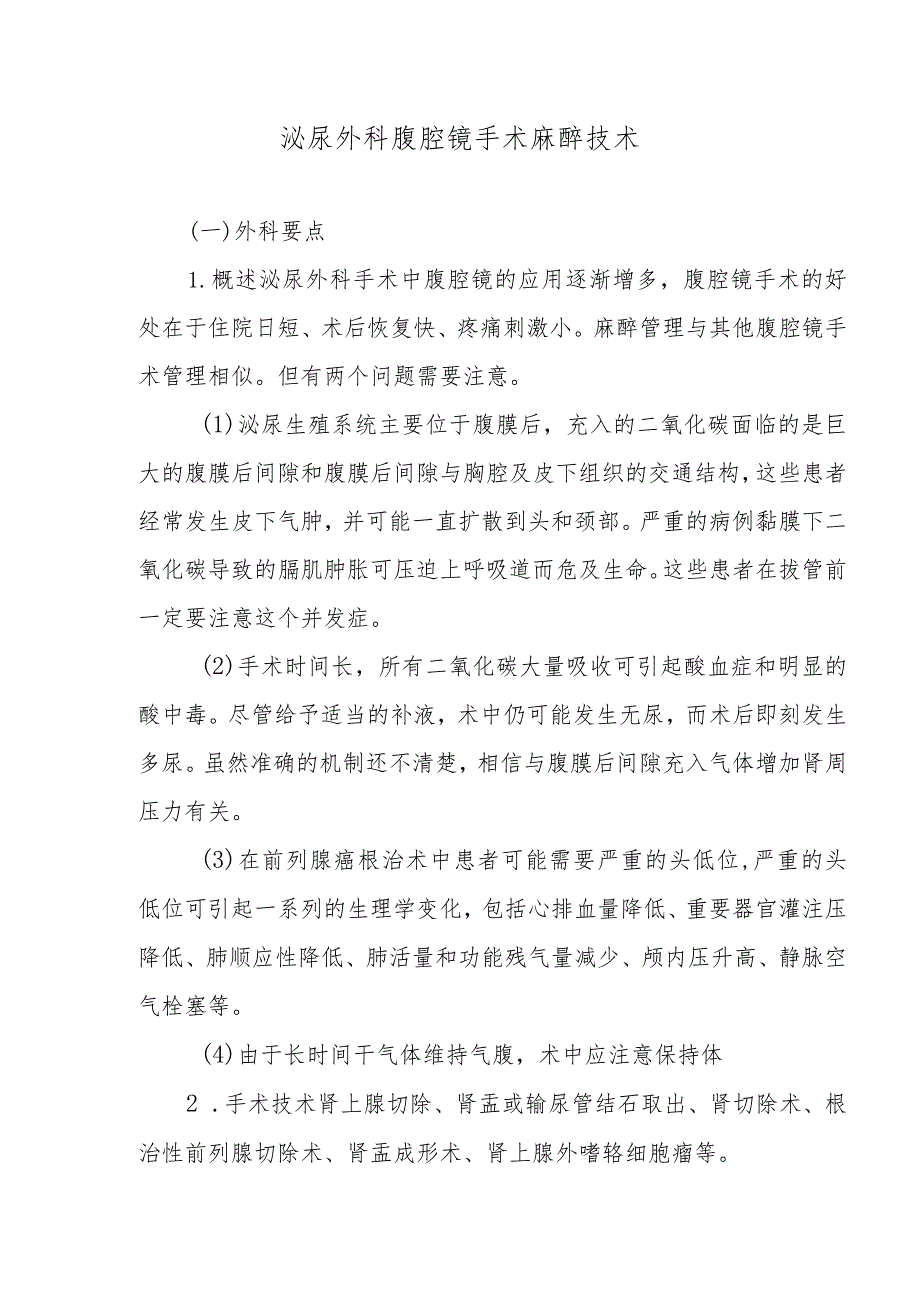 泌尿外科腹腔镜手术麻醉技术

(一)外科要点

1.概述泌尿外科手术中腹腔镜的应用逐渐增多，腹腔镜手术的好处在于住院日短、术后恢复快、疼痛刺激小。麻醉管理与其他腹腔镜手术管理相似。但有两个问题需要注意。

(1)泌尿生殖系统主要位于腹膜后，充入的二氧化碳面临的是巨大的腹膜后间隙和腹膜后间隙与胸腔及皮下组织的交通结构，这些患者经常发生皮下气肿，并可能一直扩散到头和颈部。严重的病例黏膜下二氧化碳导致的膈肌肿胀可压迫上呼吸道而危及生命。这些患者在拔管前一定要注意这个并发症。

(2)手术时间长，所有二氧化碳大量吸收可引起酸血症和明显的酸中毒。尽管给予适当的补液，术中仍可能发生无尿，而术后即刻发生多尿。虽然准确的机制还不清楚，相信与腹膜后间隙充入气体增加肾周压力有关。

(3)在前列腺癌根治术中患者可能需要严重的头低位，严重的头低位可引起一系列的生理学变化，包括心排血量降低、重要器官灌注压降低、肺顺应性降低、肺活量和功能残气量减少、颅内压升高、静脉空气栓塞等。

(4)由于长时间干气体维持气腹，术中应注意保持体

2．手术技术肾上腺切除、肾盂或输尿管结石取出、肾切除术、根治性前列腺切除术、肾盂成形术、肾上腺外嗜铬细胞瘤等。